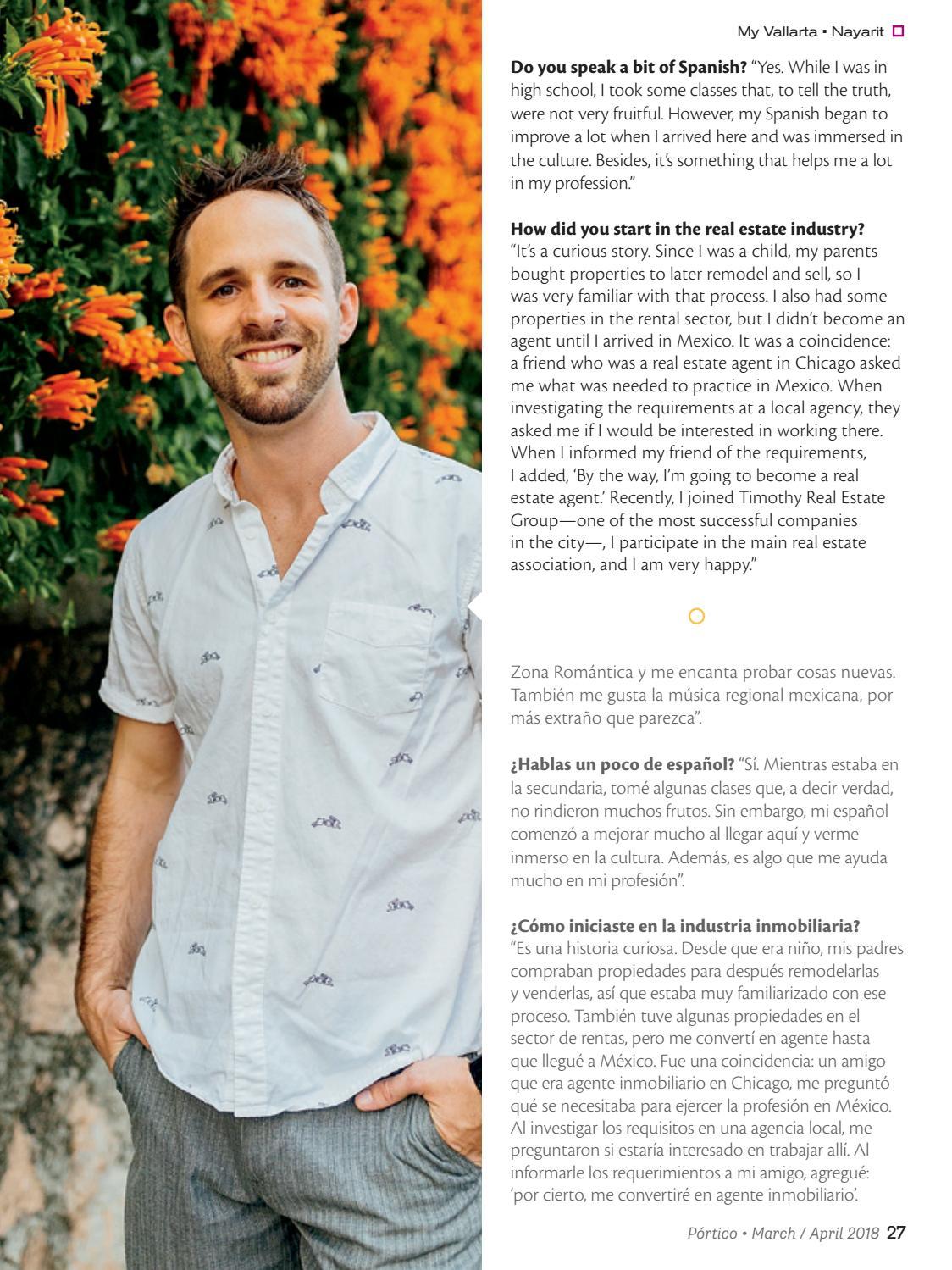 My Vallarta • Nayarit

Do you speak a bit of Spanish? "Yes. While I was in high school, I took some classes that, to tell the truth, were not very fruitful. However, my Spanish began to improve a lot when I arrived here and was immersed in the culture. Besides, it's something that helps me a lot in my profession."

How did you start in the real estate industry? "It's a curious story. Since I was a child, my parents bought properties to later remodel and sell, so I was very familiar with that process. I also had some properties in the rental sector, but I didn't become an agent until I arrived in Mexico. It was a coincidence: a friend who was a real estate agent in Chicago asked me what was needed to practice in Mexico. When investigating the requirements at a local agency, they asked me if I would be interested in working there. When I informed my friend of the requirements, I added, 'By the way, I'm going to become a real estate agent.' Recently, I joined Timothy Real Estate Group—one of the most successful companies in the city—, I participate in the main real estate association, and I am very happy."

Zona Romántica y me encanta probar cosas nuevas. También me gusta la música regional mexicana, por más extraño que parezca".

¿Hablas un poco de español? "Sí. Mientras estaba en la secundaria, tomé algunas clases que, a decir verdad, no rindieron muchos frutos. Sin embargo, mi español comenzó a mejorar mucho al llegar aquí y verme inmerso en la cultura. Además, es algo que me ayuda mucho en mi profesión".

¿Cómo iniciaste en la industria inmobiliaria? "Es una historia curiosa. Desde que era niño, mis padres compraban propiedades para después remodelarlas y venderlas, así que estaba muy familiarizado con ese proceso. También tuve algunas propiedades en el sector de rentas, pero me convertí en agente hasta que llegué a México. Fue una coincidencia: un amigo que era agente inmobiliario en Chicago, me preguntó qué se necesitaba para ejercer la profesión en México. Al investigar los requisitos en una agencia local, me preguntaron si estaría interesado en trabajar allí. Al informarle los requerimientos a mi amigo, agregué: 'por cierto, me convertiré en agente inmobiliario'.

Pórtico • March / April 2018 27